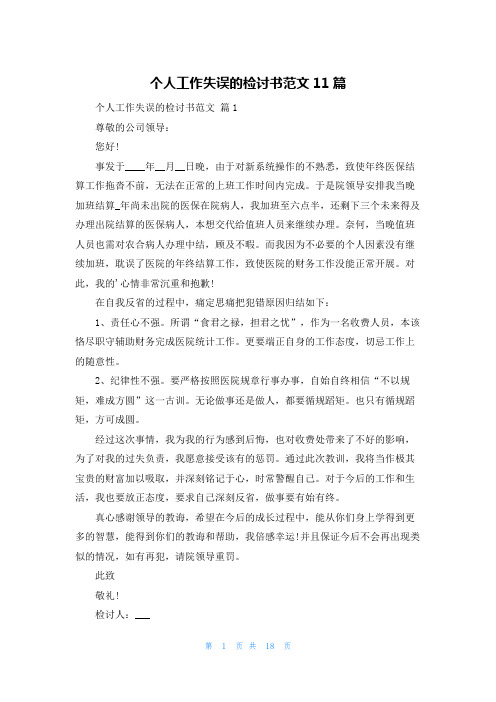 个人工作失误的检讨书范文 11 篇

个人工作失误的检讨书范文 篇 1

尊敬的公司领导：

您好！

事发于____年__月__日晚，由于对新系统操作的不熟悉，致使年终医保结算工作拖沓不前，无法在正常的上班工作时间内完成。于是院领导安排我当晚加班结算_年尚未出院的医保在院病人，我加班至六点半，还剩下三个未来得及办理出院结算的医保病人，本想交代给值班人员来继续办理。奈何，当晚值班人员也需对农合病人办理中结，顾及不暇。而我因为不必要的个人因素没有继续加班，耽误了医院的年终结算工作，致使医院的财务工作没能正常开展。对此，我的'心情非常沉重和抱歉！

在自我反省的过程中，痛定思痛把犯错原因归结如下：

1、责任心不强。所谓“食君之禄，担君之忧”，作为一名收费人员，本该恪尽职守辅助财务完成医院统计工作。更要端正自身的工作态度，切忌工作上的随意性。

2、纪律性不强。要严格按照医院规章行事办事，自始自终相信“不以规矩，难成方圆”这一古训。无论做事还是做人，都要循规蹈矩。也只有循规蹈矩，方可成圆。

经过这次事情，我为我的行为感到后悔，也对收费处带来了不好的影响，为了对我的过失负责，我愿意接受该有的惩罚。通过此次教训，我将当作极其宝贵的财富加以吸取，并深刻铭记于心，时常警醒自己。对于今后的工作和生活，我也要放正态度，要求自己深刻反省，做事要有始有终。

真心感谢领导的教诲，希望在今后的成长过程中，能从你们身上学得到更多的智慧，能得到你们的教诲和帮助，我倍感幸运！并且保证今后不会再出现类似的情况，如有再犯，请院领导重罚。

此致

敬礼！

检讨人：___

第 1 页 共 18 页